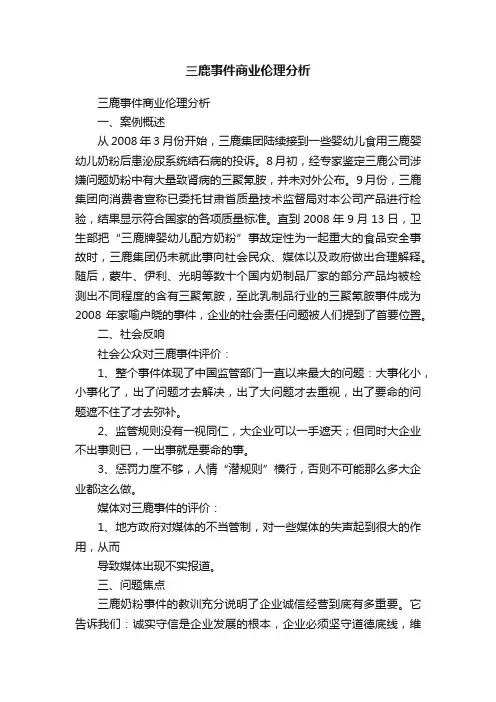 三鹿事件商业伦理分析

三鹿事件商业伦理分析

一、案例概述

从 2008 年 3 月份开始，三鹿集团陆续接到一些婴幼儿食用三鹿婴幼儿奶粉后患泌尿系统结石病的投诉。8 月初，经专家鉴定三鹿公司涉嫌问题奶粉中有大量致肾病的三聚氰胺，并未对外公布。9 月份，三鹿集团向消费者宣称已委托甘肃省质量技术监督局对本公司产品进行检验，结果显示符合国家的各项质量标准。直到 2008 年 9 月 13 日，卫生部把“三鹿牌婴幼儿配方奶粉”事故定性为一起重大的食品安全事故时，三鹿集团仍未就此事向社会民众、媒体以及政府做出合理解释。随后，蒙牛、伊利、光明等数十个国内奶制品厂家的部分产品均被检测出不同程度的含有三聚氰胺，至此乳制品行业的三聚氰胺事件成为 2008 年家喻户晓的事件，企业的社会责任问题被人们提到了首要位置。

二、社会反响

社会公众对三鹿事件评价：

1、整个事件体现了中国监管部门一直以来最大的问题：大事化小，小事化了，出了问题才去解决，出了大问题才去重视，出了要命的问题遮不住了才去弥补。

2、监管规则没有一视同仁，大企业可以一手遮天；但同时大企业不出事则已，一出事就是要命的事。

3、惩罚力度不够，人情“潜规则”横行，否则不可能那么多大企业都这么做。

媒体对三鹿事件的评价：

1、地方政府对媒体的不当管制，对一些媒体的失声起到很大的作用，从而

导致媒体出现不实报道。

三、问题焦点

三鹿奶粉事件的教训充分说明了企业诚信经营到底有多重要。它告诉我们：诚实守信是企业发展的根本，企业必须坚守道德底线，维